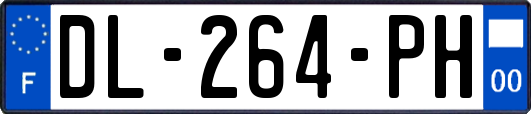 F
DL-264-PH
00